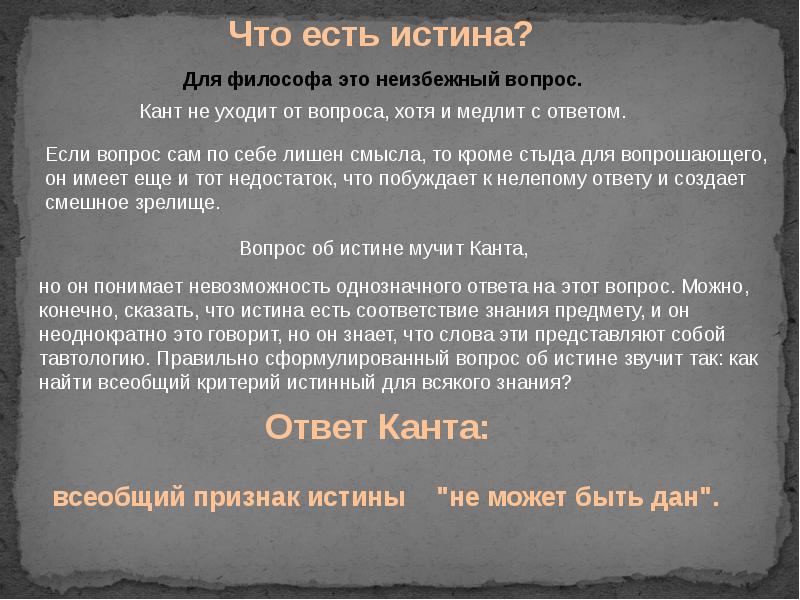 Что есть истина?

Для философа это неизбежный вопрос.

Кант не уходит от вопроса, хотя и медлит с ответом.

Если вопрос сам по себе лишен смысла, то кроме стыда для вопрошающего, он имеет еще и тот недостаток, что побуждает к нелепому ответу и создает смешное зрелище.

Вопрос об истине мучит Канта,

но он понимает невозможность однозначного ответа на этот вопрос. Можно, конечно, сказать, что истина есть соответствие знания предмету, и он неоднократно это говорит, но он знает, что слова эти представляют собой тавтологию. Правильно сформулированный вопрос об истине звучит так: как найти всеобщий критерий истинный для всякого знания?

Ответ Канта:

всеобщий признак истины "не может быть дан".